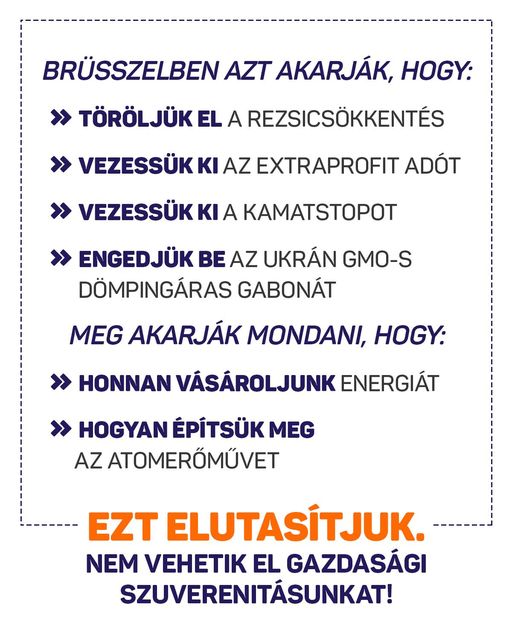 BRÜSSZELBEN AZT AKARJÁK, HOGY:

» TÖRÖLJÜK EL A REZSICSÖKKENTÉS

» VEZESSÜK KI AZ EXTRAPROFIT ADÓT

» VEZESSÜK KI A KAMATSTOPOT

» ENGEDJÜK BE AZ UKRÁN GMO-S DÖMPINGÁRAS GABONÁT

MEG AKARJÁK MONDANI, HOGY:

» HONNAN VÁSÁROLJUNK ENERGIÁT

» HOGYAN ÉPÍTSÜK MEG AZ ATOMERŐMŰVET

EZT ELUTASÍTJUK.

NEM VEHETIK EL GAZDASÁGI SZUVERENITÁSUNKAT!